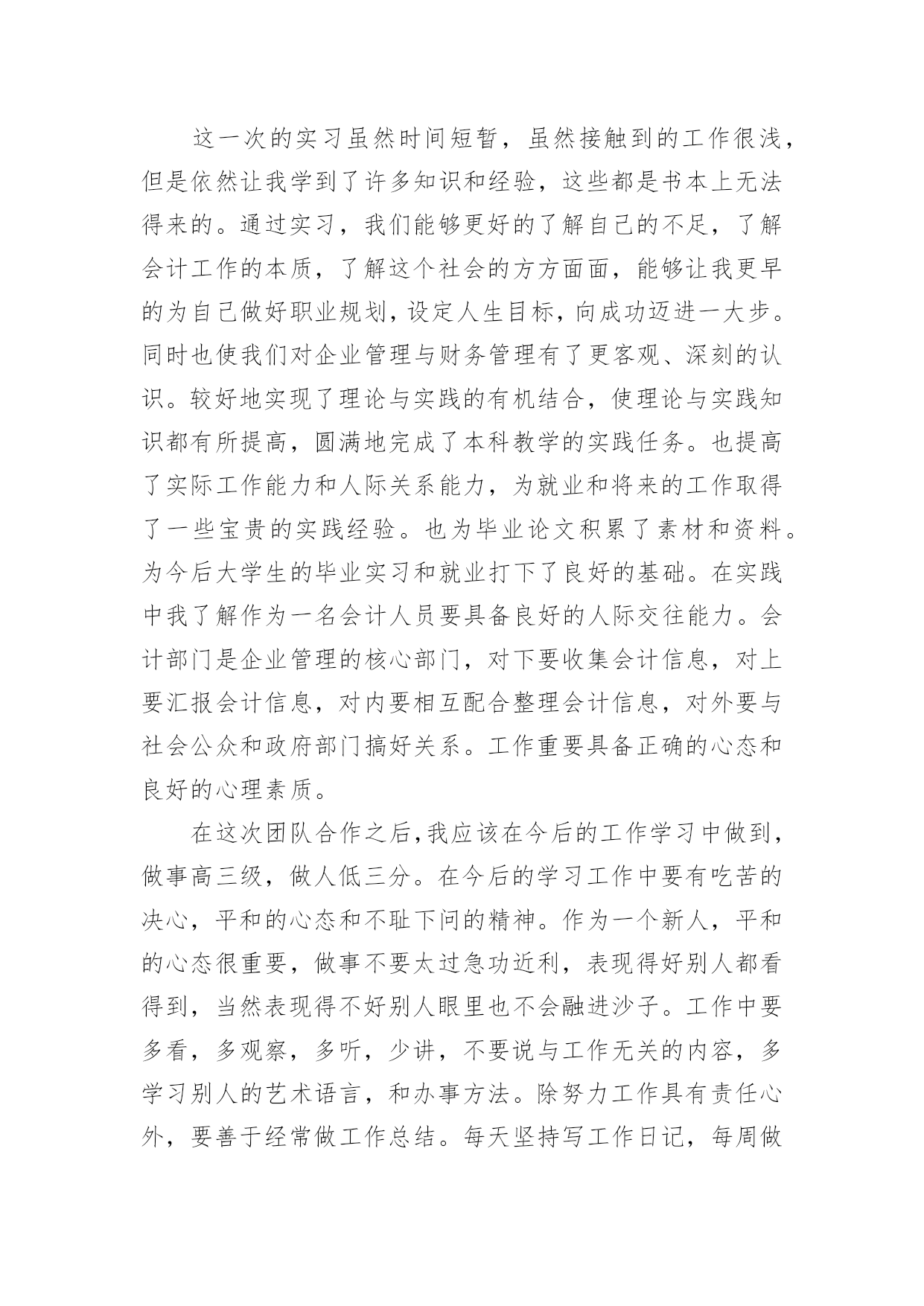 这一次的实习虽然时间短暂，虽然接触到的工作很浅，但是依然让我学到了许多知识和经验，这些都是书本上无法得来的。通过实习，我们能够更好的了解自己的不足，了解会计工作的本质，了解这个社会的方方面面，能够让我更早的为自己做好职业规划，设定人生目标，向成功迈进一大步。同时也使我们对企业管理与财务管理有了更客观、深刻的认识。较好地实现了理论与实践的有机结合，使理论与实践知识都有所提高，圆满地完成了本科教学的实践任务。也提高了实际工作能力和人际关系能力，为就业和将来的工作取得了一些宝贵的实践经验。也为毕业论文积累了素材和资料。为今后大学生的毕业实习和就业打下了良好的基础。在实践中我了解作为一名会计人员要具备良好的人际交往能力。会计部门是企业管理的核心部门，对下要收集会计信息，对上要汇报会计信息，对内要相互配合整理会计信息，对外要与社会公众和政府部门搞好关系。工作重要具备正确的心态和良好的心理素质。

在这次团队合作之后，我应该在今后的工作学习中做到，做事高三级，做人低三分。在今后的学习工作中要有吃苦的决心，平和的心态和不耻下问的精神。作为一个新人，平和的心态很重要，做事不要太过急功近利，表现得好别人都看得到，当然表现得不好别人眼里也不会融进沙子。工作中要多看，多观察，多听，少讲，不要说与工作无关的内容，多学习别人的艺术语言，和办事方法。除努力工作具有责任心外，要善于经常做工作总结。每天坚持写工作日记，每周做